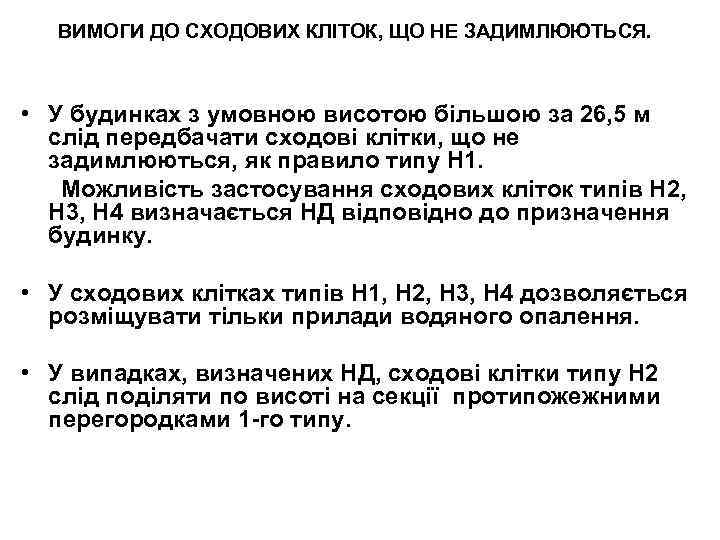 ВИМОГИ ДО СХОДОВИХ КЛІТОК, ЩО НЕ ЗАДИМЛЮЮТЬСЯ.

• У будинках з умовною висотою більшою за 26,5 м слід передбачати сходові клітки, що не задимлюються, як правило типу Н1.

Можливість застосування сходових кліток типів Н2, Н3, Н4 визначається НД відповідно до призначення будинку.

• У сходових клітках типів Н1, Н2, Н3, Н4 дозволяється розміщувати тільки прилади водяного опалення.

• У випадках, визначених НД, сходові клітки типу Н2 слід поділяти по висоті на секції протипожежними перегородками 1-го типу.